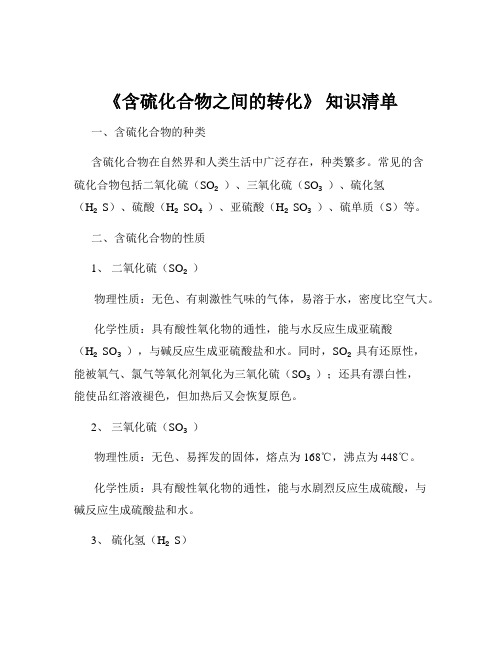 《含硫化合物之间的转化》 知识清单

一、含硫化合物的种类

含硫化合物在自然界和人类生活中广泛存在，种类繁多。常见的含硫化合物包括二氧化硫（$SO_2$）、三氧化硫（$SO_3$）、硫化氢（$H_2S$）、硫酸（$H_2SO_4$）、亚硫酸（$H_2SO_3$）、硫单质（S）等。

二、含硫化合物的性质

1、 二氧化硫（$SO_2$）

物理性质：无色、有刺激性气味的气体，易溶于水，密度比空气大。

化学性质：具有酸性氧化物的通性，能与水反应生成亚硫酸（$H_2SO_3$），与碱反应生成亚硫酸盐和水。同时，$SO_2$ 具有还原性，能被氧气、氯气等氧化剂氧化为三氧化硫（$SO_3$）；还具有漂白性，能使品红溶液褪色，但加热后又会恢复原色。

2、 三氧化硫（$SO_3$）

物理性质：无色、易挥发的固体，熔点为 168℃，沸点为 448℃。

化学性质：具有酸性氧化物的通性，能与水剧烈反应生成硫酸，与碱反应生成硫酸盐和水。

3、 硫化氢（$H_2S$）